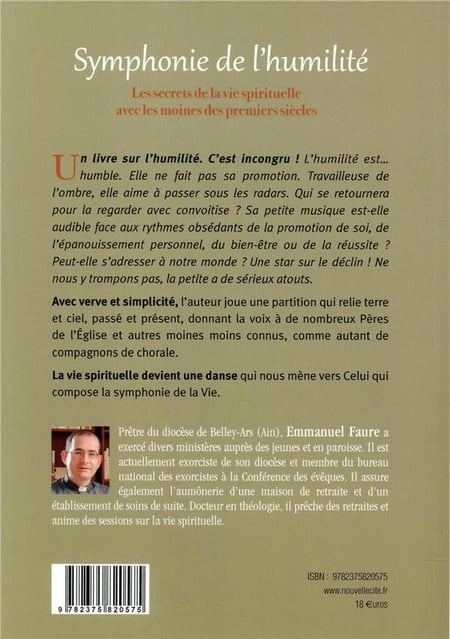 Symphonie de l'humilité

Les secrets de la vie spirituelle avec les moines des premiers siècles

Un livre sur l'humilité. C'est incongru ! L'humilité est... humble. Elle ne fait pas sa promotion. Travailleuse de l'ombre, elle aime à passer sous les radars. Qui se retournera pour la regarder avec convoitise ? Sa petite musique est-elle audible face aux rythmes obsédants de la promotion de soi, de l'épanouissement personnel, du bien-être ou de la réussite ? Peut-elle s'adresser à notre monde ? Une star sur le déclin ! Ne nous y trompons pas, la petite a de sérieux atouts.

Avec verve et simplicité, l'auteur joue une partition qui relie terre et ciel, passé et présent, donnant la voix à de nombreux Pères de l'Église et autres moines moins connus, comme autant de compagnons de chorale.

La vie spirituelle devient une danse qui nous mène vers Celui qui compose la symphonie de la Vie.

Prêtre du diocèse de Belley-Ars (Ain), Emmanuel Faure a exercé divers ministères auprès des jeunes et en paroisse. Il est actuellement exorciste de son diocèse et membre du bureau national des exorcistes à la Conférence des évêques. Il assure également l'aumônerie d'une maison de retraite et d'un établissement de soins de suite. Docteur en théologie, il prêche des retraites et anime des sessions sur la vie spirituelle.

9 782375 820575

ISBN : 9782375820575
www.nouvellecite.fr
18 €uros